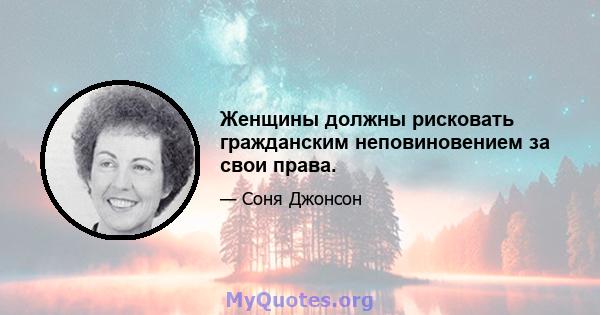 Женщины должны рисковать гражданским неповиновением за свои права.

— Соня Джонсон

MyQuotes.org